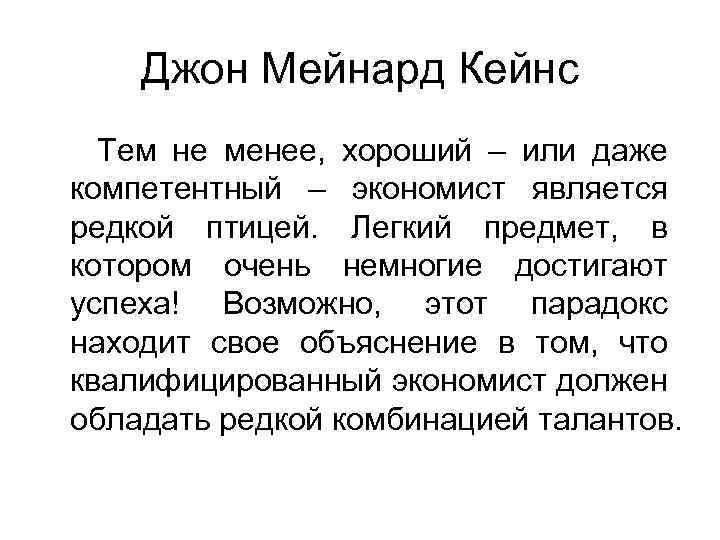 Джон Мейнард Кейнс

Тем не менее, хороший – или даже компетентный – экономист является редкой птицей. Легкий предмет, в котором очень немногие достигают успеха! Возможно, этот парадокс находит свое объяснение в том, что квалифицированный экономист должен обладать редкой комбинацией талантов.